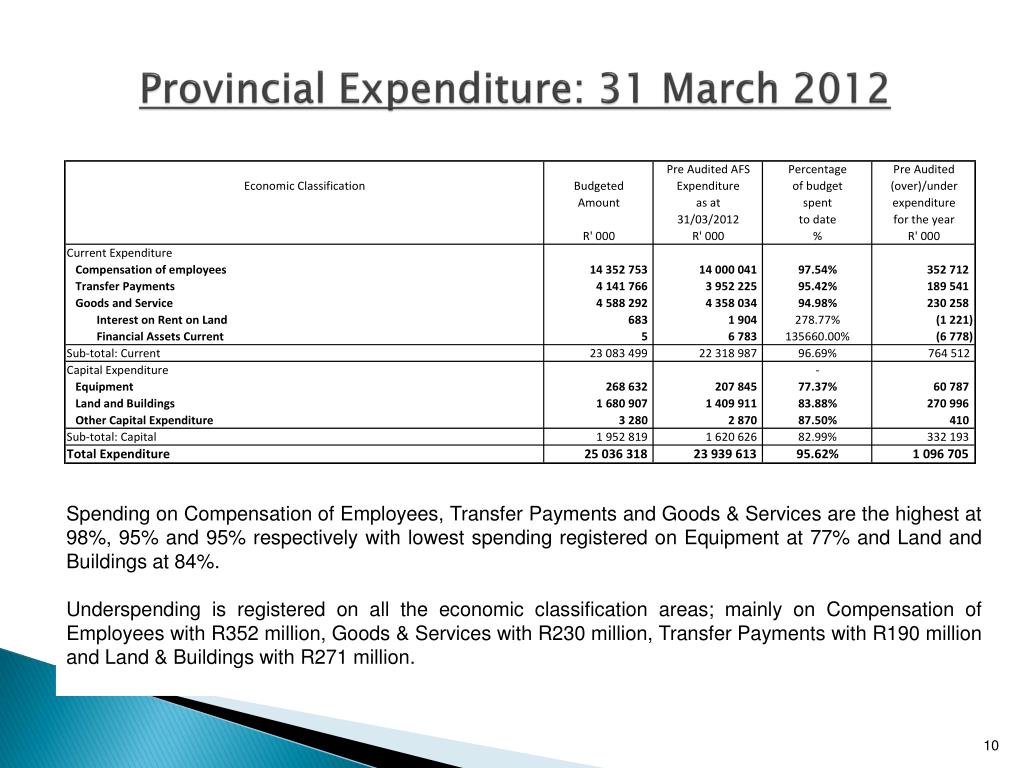 Provincial Expenditure: 31 March 2012

| Economic Classification | Budgeted Amount R' 000 | Pre Audited AFS Expenditure as at 31/03/2012 R' 000 | Percentage of budget spent to date % | Pre Audited (over)/under expenditure for the year R' 000 |
|---|---|---|---|---|
| Current Expenditure | | | | |
| Compensation of employees | 14 352 753 | 14 000 041 | 97.54% | 352 712 |
| Transfer Payments | 4 141 766 | 3 952 225 | 95.42% | 189 541 |
| Goods and Service | 4 588 292 | 4 358 034 | 94.98% | 230 258 |
| Interest on Rent on Land | 683 | 1 904 | 278.77% | (1 221) |
| Financial Assets Current | 5 | 6 783 | 135660.00% | (6 778) |
| Sub-total: Current | 23 083 499 | 22 318 987 | 96.69% | 764 512 |
| Capital Expenditure | | | - | |
| Equipment | 268 632 | 207 845 | 77.37% | 60 787 |
| Land and Buildings | 1 680 907 | 1 409 911 | 83.88% | 270 996 |
| Other Capital Expenditure | 3 280 | 2 870 | 87.50% | 410 |
| Sub-total: Capital | 1 952 819 | 1 620 626 | 82.99% | 332 193 |
| Total Expenditure | 25 036 318 | 23 939 613 | 95.62% | 1 096 705 |

Spending on Compensation of Employees, Transfer Payments and Goods & Services are the highest at 98%, 95% and 95% respectively with lowest spending registered on Equipment at 77% and Land and Buildings at 84%.

Underspending is registered on all the economic classification areas; mainly on Compensation of Employees with R352 million, Goods & Services with R230 million, Transfer Payments with R190 million and Land & Buildings with R271 million.

10